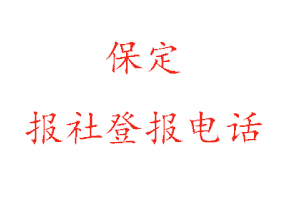 保定

报社登报电话